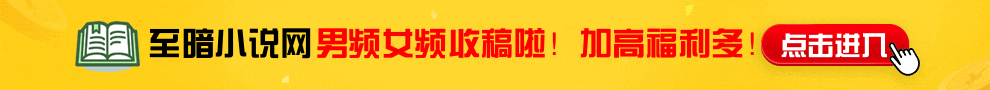 至暗小说网 男频女频收稿啦！ 加高福利多！ 点击进入